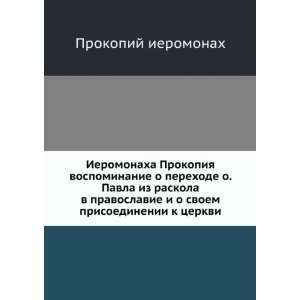 Прокопий иеромонах

Иеромонаха Прокопия воспоминание о переходе о. Павла из раскола в православие и о своем присоединении к церкви